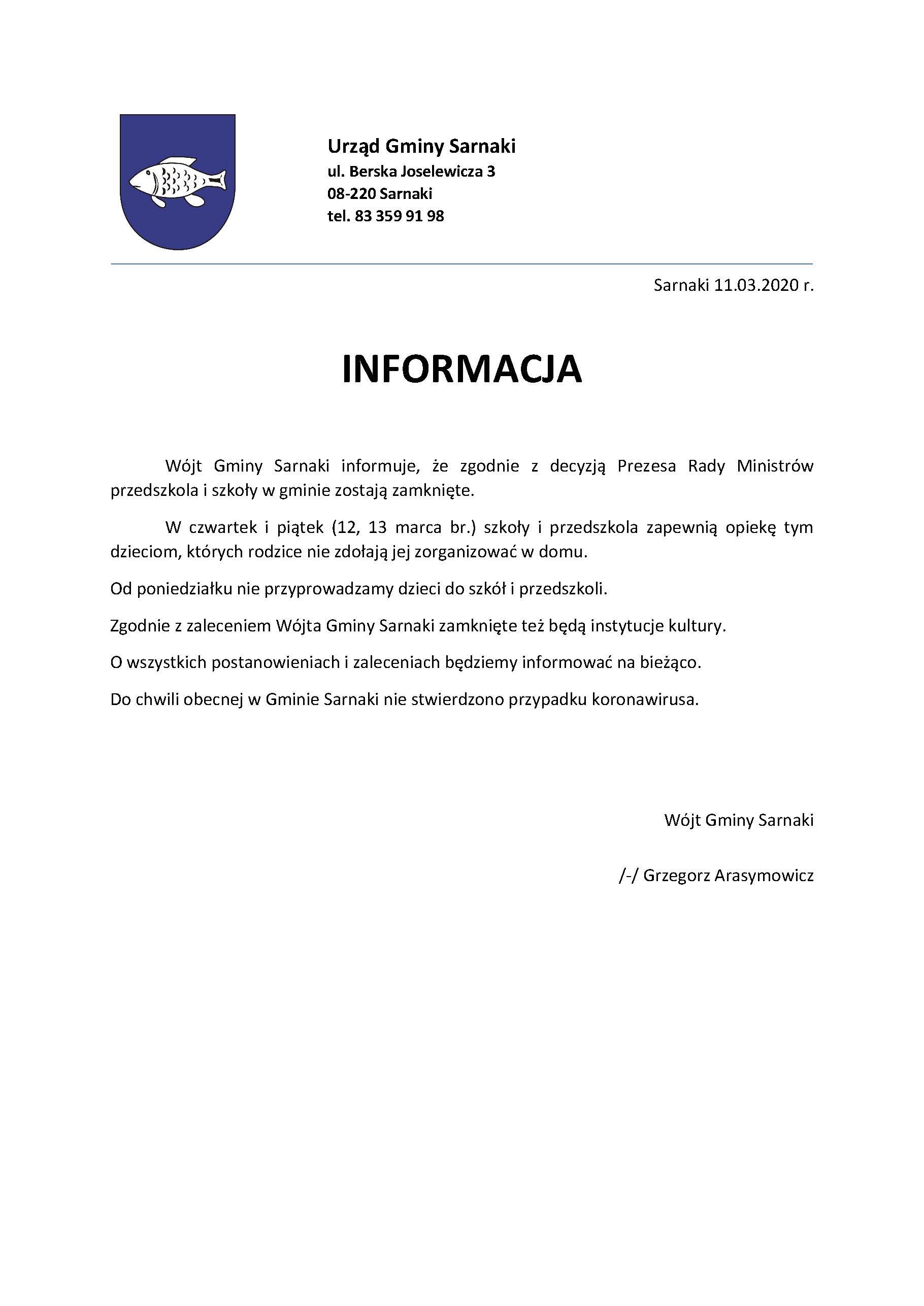 Urząd Gminy Sarnaki
ul. Berska Joselewicza 3
08-220 Sarnaki
tel. 83 359 91 98

Sarnaki 11.03.2020 r.

INFORMACJA

Wójt Gminy Sarnaki informuje, że zgodnie z decyzją Prezesa Rady Ministrów przedszkola i szkoły w gminie zostają zamknięte.

W czwartek i piątek (12, 13 marca br.) szkoły i przedszkola zapewnią opiekę tym dzieciom, których rodzice nie zdołają jej zorganizować w domu.

Od poniedziałku nie przyprowadzamy dzieci do szkół i przedszkoli.

Zgodnie z zaleceniem Wójta Gminy Sarnaki zamknięte też będą instytucje kultury.

O wszystkich postanowieniach i zaleceniach będziemy informować na bieżąco.

Do chwili obecnej w Gminie Sarnaki nie stwierdzono przypadku koronawirusa.

Wójt Gminy Sarnaki

/-/ Grzegorz Arasymowicz